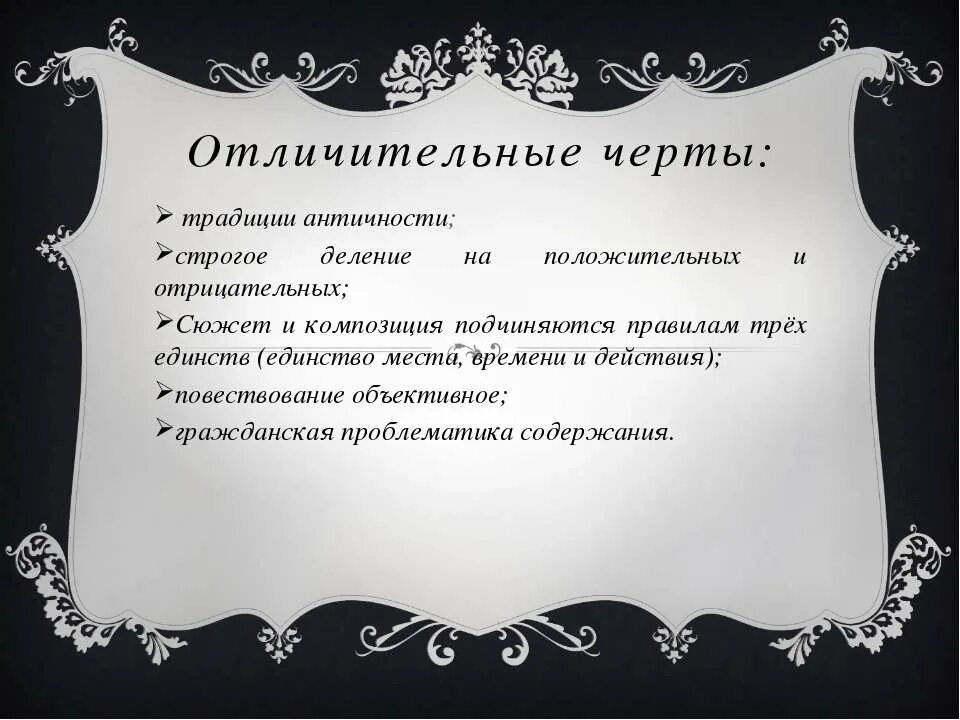 Отличительные черты:

➢ традиции античности;

➢строгое деление на положительных и отрицательных;

➢Сюжет и композиция подчиняются правилам трёх единств (единство места, времени и действия);

➢повествование объективное;

➢гражданская проблематика содержания.